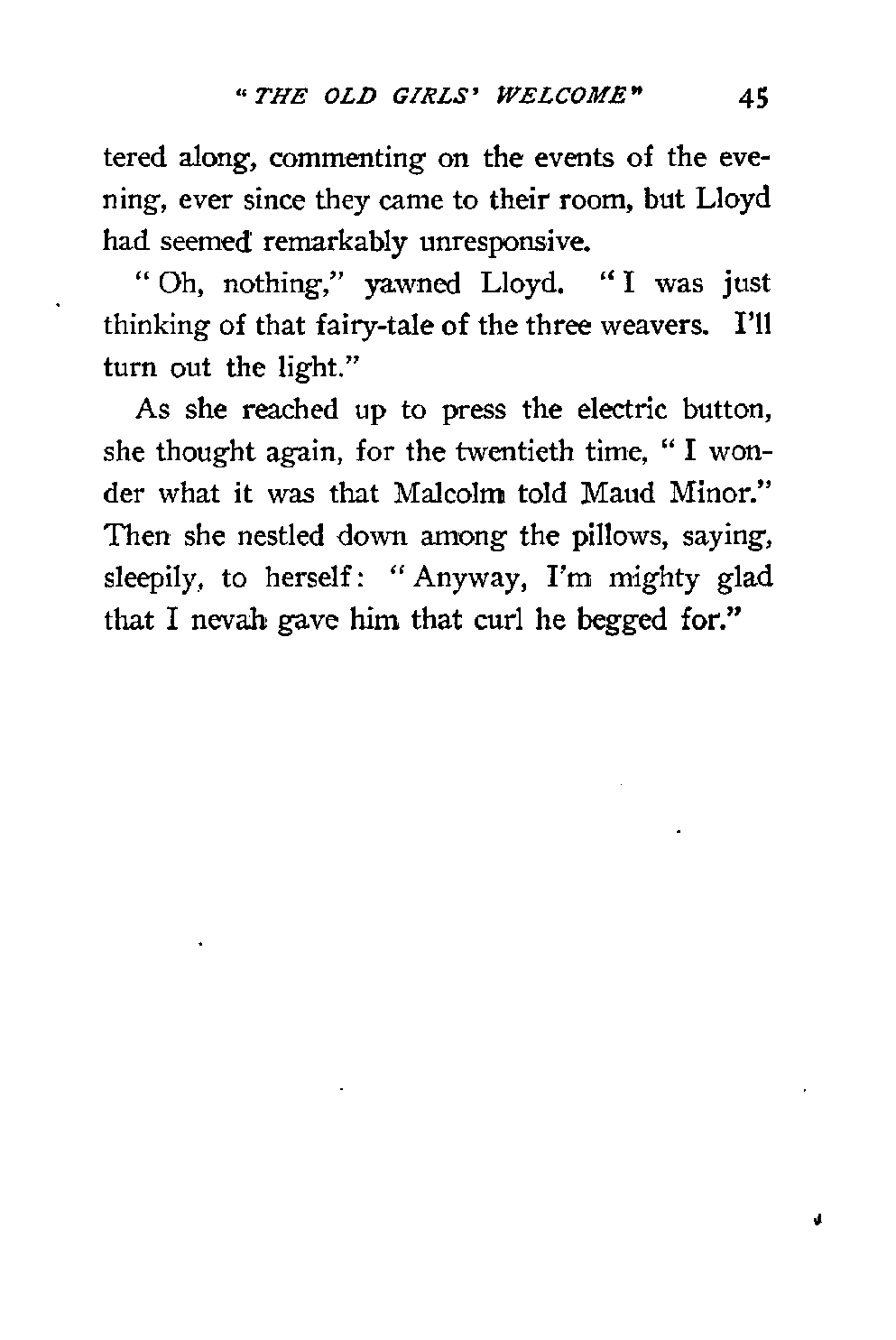 "THE OLD GIRLS' WELCOME" 45

tered along, commenting on the events of the evening, ever since they came to their room, but Lloyd had seemed remarkably unresponsive.

"Oh, nothing," yawned Lloyd. "I was just thinking of that fairy-tale of the three weavers. I'll turn out the light."

As she reached up to press the electric button, she thought again, for the twentieth time, "I wonder what it was that Malcolm told Maud Minor." Then she nestled down among the pillows, saying, sleepily, to herself: "Anyway, I'm mighty glad that I nevah gave him that curl he begged for."